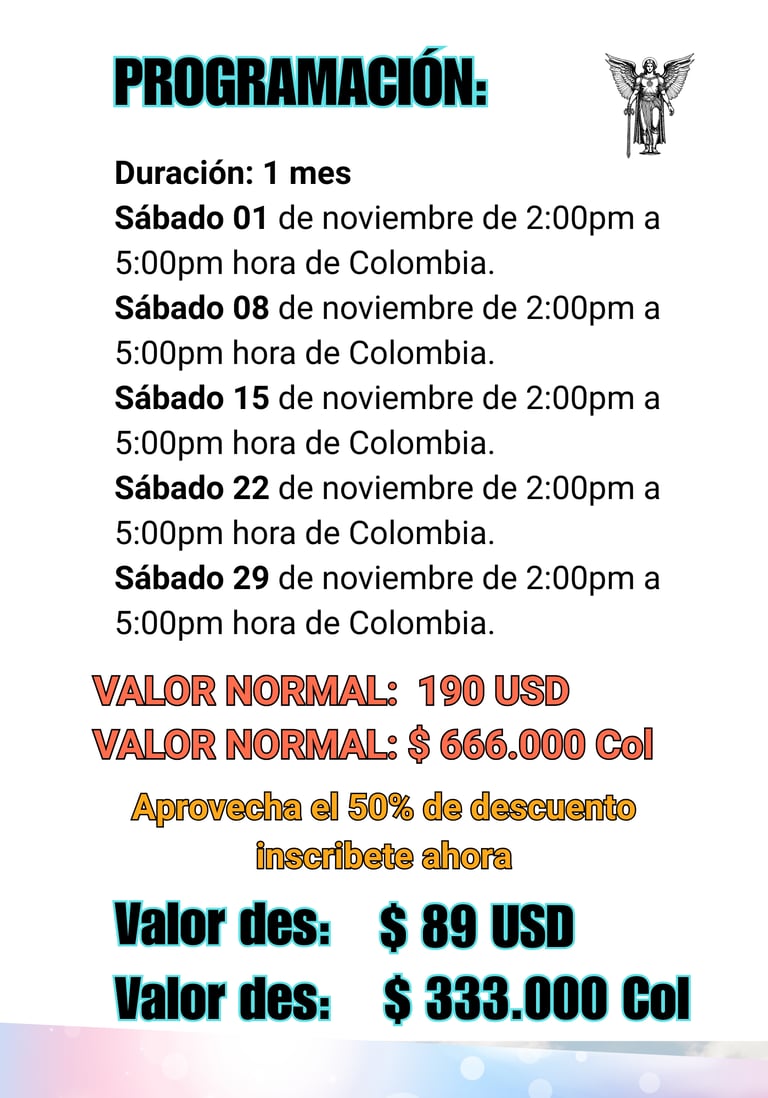 PROGRAMACIÓN:

Duración: 1 mes

Sábado 01 de noviembre de 2:00pm a 5:00pm hora de Colombia.

Sábado 08 de noviembre de 2:00pm a 5:00pm hora de Colombia.

Sábado 15 de noviembre de 2:00pm a 5:00pm hora de Colombia.

Sábado 22 de noviembre de 2:00pm a 5:00pm hora de Colombia.

Sábado 29 de noviembre de 2:00pm a 5:00pm hora de Colombia.

VALOR NORMAL: 190 USD
VALOR NORMAL: $ 666.000 Col

Aprovecha el 50% de descuento inscribete ahora

Valor des: $ 89 USD
Valor des: $ 333.000 Col